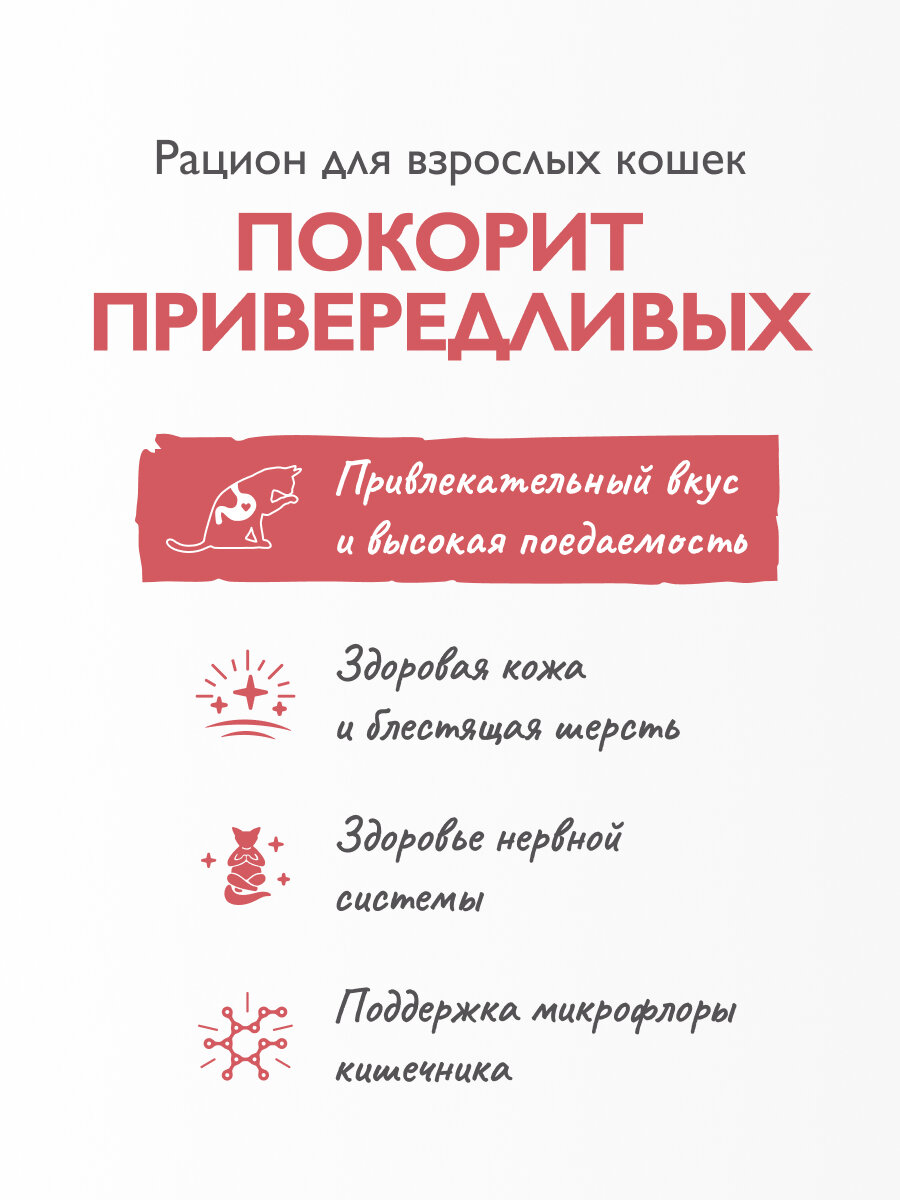 Рацион для взрослых кошек

ПОКОРИТ ПРИВЕРЕДЛИВЫХ

Привлекательный вкус и высокая поедаемость

Здоровая кожа и блестящая шерсть

Здоровье нервной системы

Поддержка микрофлоры кишечника